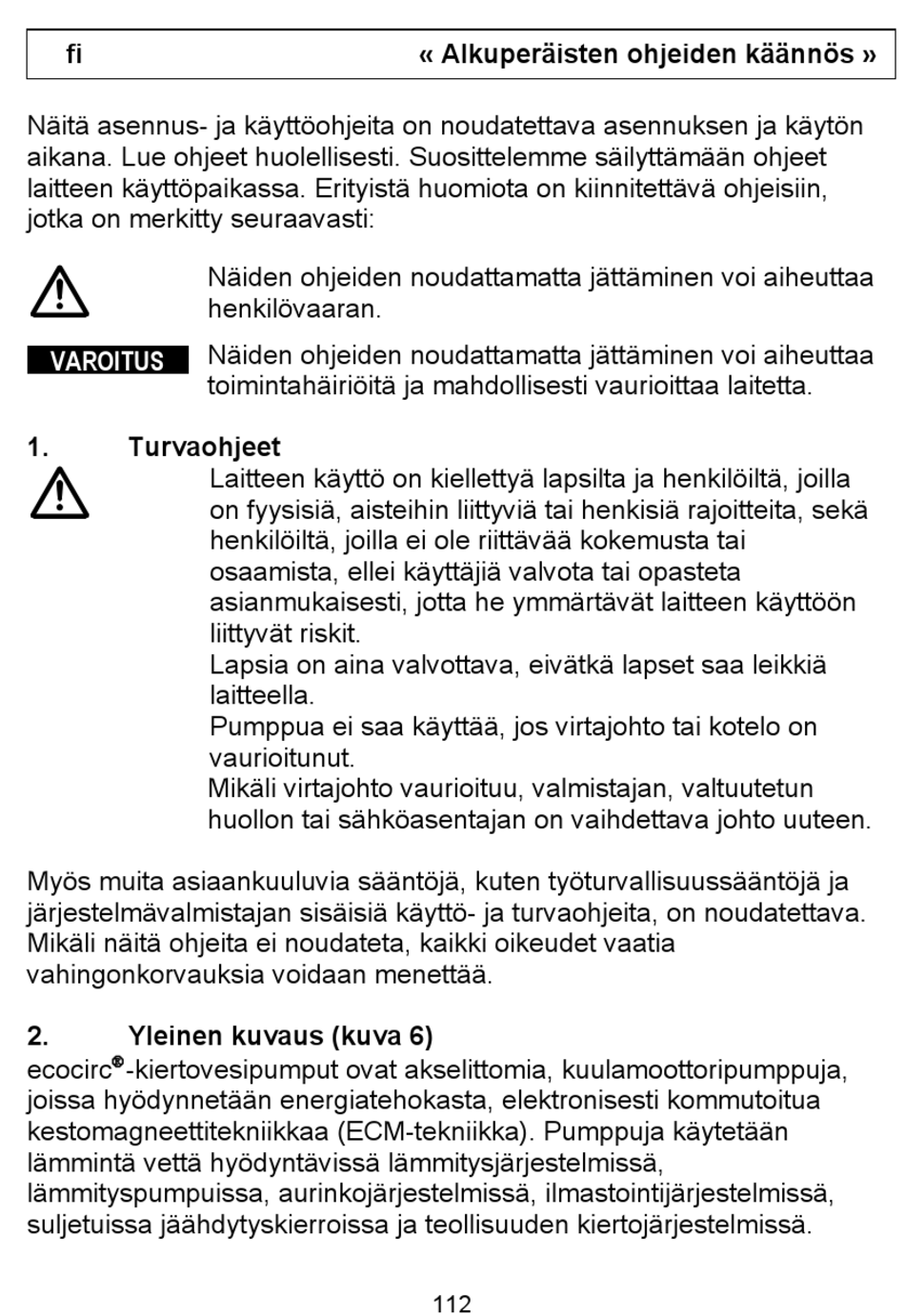 fi « Alkuperäisten ohjeiden käännös »

Näitä asennus- ja käyttöohjeita on noudatettava asennuksen ja käytön aikana. Lue ohjeet huolellisesti. Suosittelemme säilyttämään ohjeet laitteen käyttöpaikassa. Erityistä huomiota on kiinnitettävä ohjeisiin, jotka on merkitty seuraavasti:

Näiden ohjeiden noudattamatta jättäminen voi aiheuttaa henkilövaaran.

VAROITUS Näiden ohjeiden noudattamatta jättäminen voi aiheuttaa toimintahäiriöitä ja mahdollisesti vaurioittaa laitetta.

1. Turvaohjeet
Laitteen käyttö on kiellettyä lapsilta ja henkilöiltä, joilla on fyysisiä, aisteihin liittyviä tai henkisiä rajoitteita, sekä henkilöiltä, joilla ei ole riittävää kokemusta tai osaamista, ellei käyttäjiä valvota tai opasteta asianmukaisesti, jotta he ymmärtävät laitteen käyttöön liittyvät riskit.
Lapsia on aina valvottava, eivätkä lapset saa leikkiä laitteella.
Pumppua ei saa käyttää, jos virtajohto tai kotelo on vaurioitunut.
Mikäli virtajohto vaurioituu, valmistajan, valtuutetun huollon tai sähköasentajan on vaihdettava johto uuteen.

Myös muita asiaankuuluvia sääntöjä, kuten työturvallisuussääntöjä ja järjestelmävalmistajan sisäisiä käyttö- ja turvaohjeita, on noudatettava. Mikäli näitä ohjeita ei noudateta, kaikki oikeudet vaatia vahingonkorvauksia voidaan menettää.

2. Yleinen kuvaus (kuva 6)
ecocirc®-kiertovesipumput ovat akselittomia, kuulamoottoripumppuja, joissa hyödynnetään energiatehokasta, elektronisesti kommutoitua kestomagneettitekniikkaa (ECM-tekniikka). Pumppuja käytetään lämmintä vettä hyödyntävissä lämmitysjärjestelmissä, lämmityspumpuissa, aurinkojärjestelmissä, ilmastointijärjestelmissä, suljetuissa jäähdytyskierroissa ja teollisuuden kiertojärjestelmissä.

112